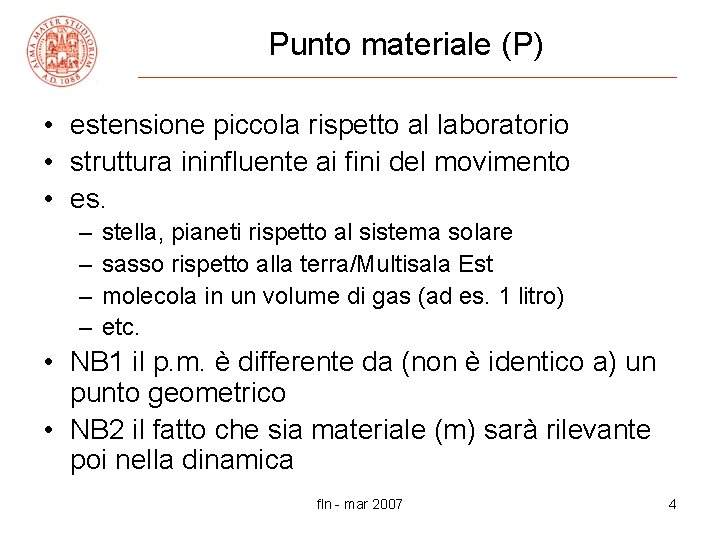 ALMA MATER STUDIORUM A.D. 1088

Punto materiale (P)

• estensione piccola rispetto al laboratorio
• struttura ininfluente ai fini del movimento
• es.
– stella, pianeti rispetto al sistema solare
– sasso rispetto alla terra/Multisala Est
– molecola in un volume di gas (ad es. 1 litro)
– etc.
• NB1 il p.m. è differente da (non è identico a) un punto geometrico
• NB2 il fatto che sia materiale (m) sarà rilevante poi nella dinamica

fln - mar 2007

4